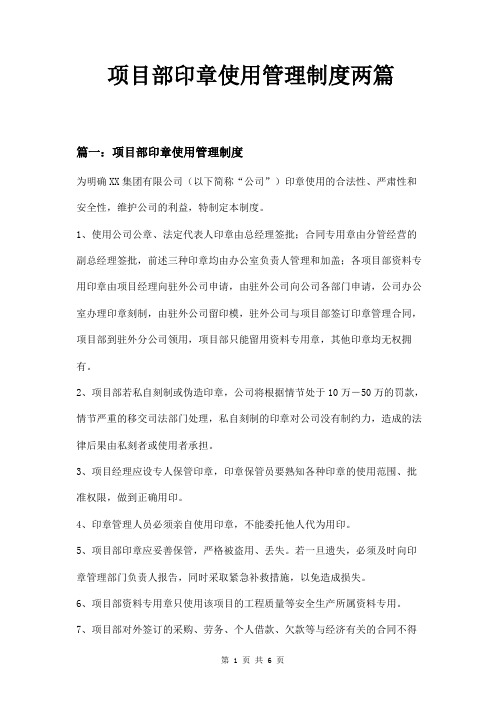 项目部印章使用管理制度两篇

篇一：项目部印章使用管理制度

为明确XX集团有限公司（以下简称“公司”）印章使用的合法性、严肃性和安全性，维护公司的利益，特制定本制度。

1、使用公司公章、法定代表人印章由总经理签批；合同专用章由分管经营的副总经理签批，前述三种印章均由办公室负责人管理和加盖；各项目部资料专用印章由项目经理向驻外公司申请，由驻外公司向公司各部门申请，公司办公室办理印章刻制，由驻外公司留印模，驻外公司与项目部签订印章管理合同，项目部到驻外分公司领用，项目部只能留用资料专用章，其他印章均无权拥有。

2、项目部若私自刻制或伪造印章，公司将根据情节处于10万－50万的罚款，情节严重的移交司法部门处理，私自刻制的印章对公司没有制约力，造成的法律后果由私刻者或使用者承担。

3、项目经理应设专人保管印章，印章保管员要熟知各种印章的使用范围、批准权限，做到正确用印。

4、印章管理人员必须亲自使用印章，不能委托他人代为用印。

5、项目部印章应妥善保管，严格被盗用、丢失。若一旦遗失，必须及时向印章管理部门负责人报告，同时采取紧急补救措施，以免造成损失。

6、项目部资料专用章只使用该项目的工程质量等安全生产所属资料专用。

7、项目部对外签订的采购、劳务、个人借款、欠款等与经济有关的合同不得

第 1 页 共 6 页